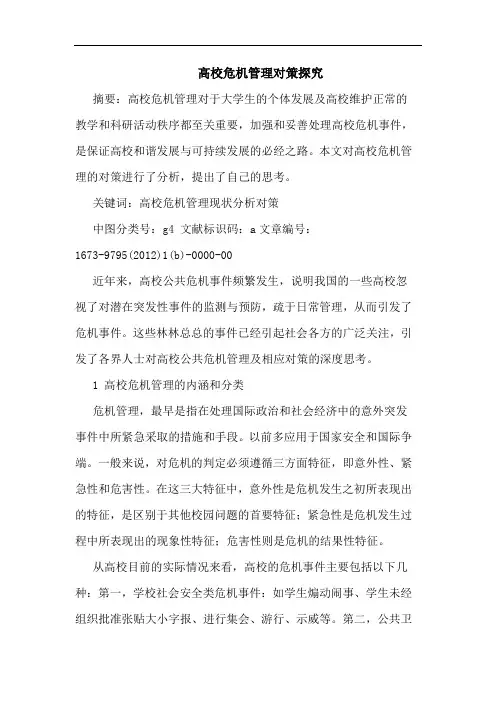 高校危机管理对策探究

摘要：高校危机管理对于大学生的个体发展及高校维护正常的教学和科研活动秩序都至关重要，加强和妥善处理高校危机事件，是保证高校和谐发展与可持续发展的必经之路。本文对高校危机管理的对策进行了分析，提出了自己的思考。

关键词：高校危机管理现状分析对策

中图分类号：g4 文献标识码：a 文章编号：1673-9795(2012)1(b)-0000-00

近年来，高校公共危机事件频繁发生，说明我国的一些高校忽视了对潜在突发性事件的监测与预防，疏于日常管理，从而引发了危机事件。这些林林总总的事件已经引起社会各方的广泛关注，引发了各界人士对高校公共危机管理及相应对策的深度思考。

1 高校危机管理的内涵和分类

危机管理，最早是指在处理国际政治和社会经济中的意外突发事件中所紧急采取的措施和手段。以前多应用于国家安全和国际争端。一般来说，对危机的判定必须遵循三方面特征，即意外性、紧急性和危害性。在这三大特征中，意外性是危机发生之初所表现出的特征，是区别于其他校园问题的首要特征；紧急性是危机发生过程中所表现出的现象性特征；危害性则是危机的结果性特征。

从高校目前的实际情况来看，高校的危机事件主要包括以下几种：第一，学校社会安全类危机事件：如学生煽动闹事、学生未经组织批准张贴大小字报、进行集会、游行、示威等。第二，公共卫